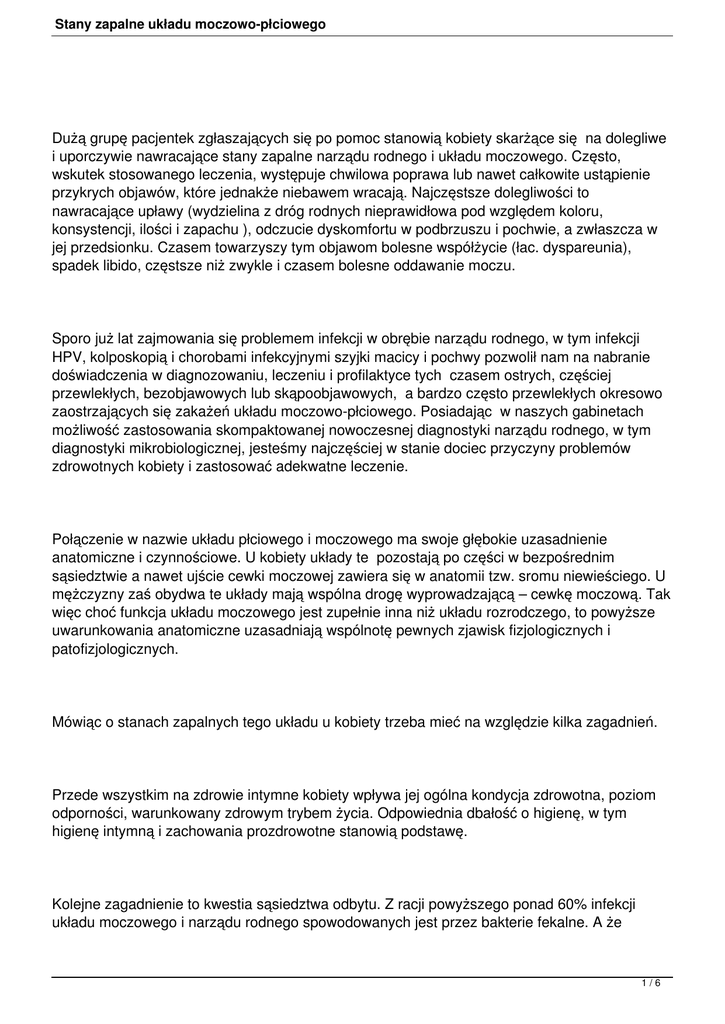 Stany zapalne układu moczowo-płciowego

Dużą grupę pacjentek zgłaszających się po pomoc stanowią kobiety skarżące się na dolegliwe i uporczywie nawracające stany zapalne narządu rodnego i układu moczowego. Często, wskutek stosowanego leczenia, występuje chwilowa poprawa lub nawet całkowite ustąpienie przykrych objawów, które jednakże niebawem wracają. Najczęstsze dolegliwości to nawracające upławy (wydzielina z dróg rodnych nieprawidłowa pod względem koloru, konsystencji, ilości i zapachu ), odczucie dyskomfortu w podbrzuszu i pochwie, a zwłaszcza w jej przedsionku. Czasem towarzyszy tym objawom bolesne współżycie (łac. dyspareunia), spadek libido, częstsze niż zwykle i czasem bolesne oddawanie moczu.

Sporo już lat zajmowania się problemem infekcji w obrębie narządu rodnego, w tym infekcji HPV, kolposkopią i chorobami infekcyjnymi szyjki macicy i pochwy pozwolił nam na nabranie doświadczenia w diagnozowaniu, leczeniu i profilaktyce tych czasem ostrych, częściej przewlekłych, bezobjawowych lub skąpoobjawowych, a bardzo często przewlekłych okresowo zaostrzających się zakażeń układu moczowo-płciowego. Posiadając w naszych gabinetach możliwość zastosowania skompaktowanej nowoczesnej diagnostyki narządu rodnego, w tym diagnostyki mikrobiologicznej, jesteśmy najczęściej w stanie dociec przyczyny problemów zdrowotnych kobiety i zastosować adekwatne leczenie.

Połączenie w nazwie układu płciowego i moczowego ma swoje głębokie uzasadnienie anatomiczne i czynnościowe. U kobiety układy te pozostają po części w bezpośrednim sąsiedztwie a nawet ujście cewki moczowej zawiera się w anatomii tzw. sromu niewieściego. U mężczyzny zaś obydwa te układy mają wspólna drogę wyprowadzającą – cewkę moczową. Tak więc choć funkcja układu moczowego jest zupełnie inna niż układu rozrodczego, to powyższe uwarunkowania anatomiczne uzasadniają wspólnotę pewnych zjawisk fizjologicznych i patofizjologicznych.

Mówiąc o stanach zapalnych tego układu u kobiety trzeba mieć na względzie kilka zagadnień.

Przede wszystkim na zdrowie intymne kobiety wpływa jej ogólna kondycja zdrowotna, poziom odporności, warunkowany zdrowym trybem życia. Odpowiednia dbałość o higienę, w tym higienę intymną i zachowania prozdrowotne stanowią podstawę.

Kolejne zagadnienie to kwestia sąsiedztwa odbytu. Z racji powyższego ponad 60% infekcji układu moczowego i narządu rodnego spowodowanych jest przez bakterie fekalne. A że

1 / 6